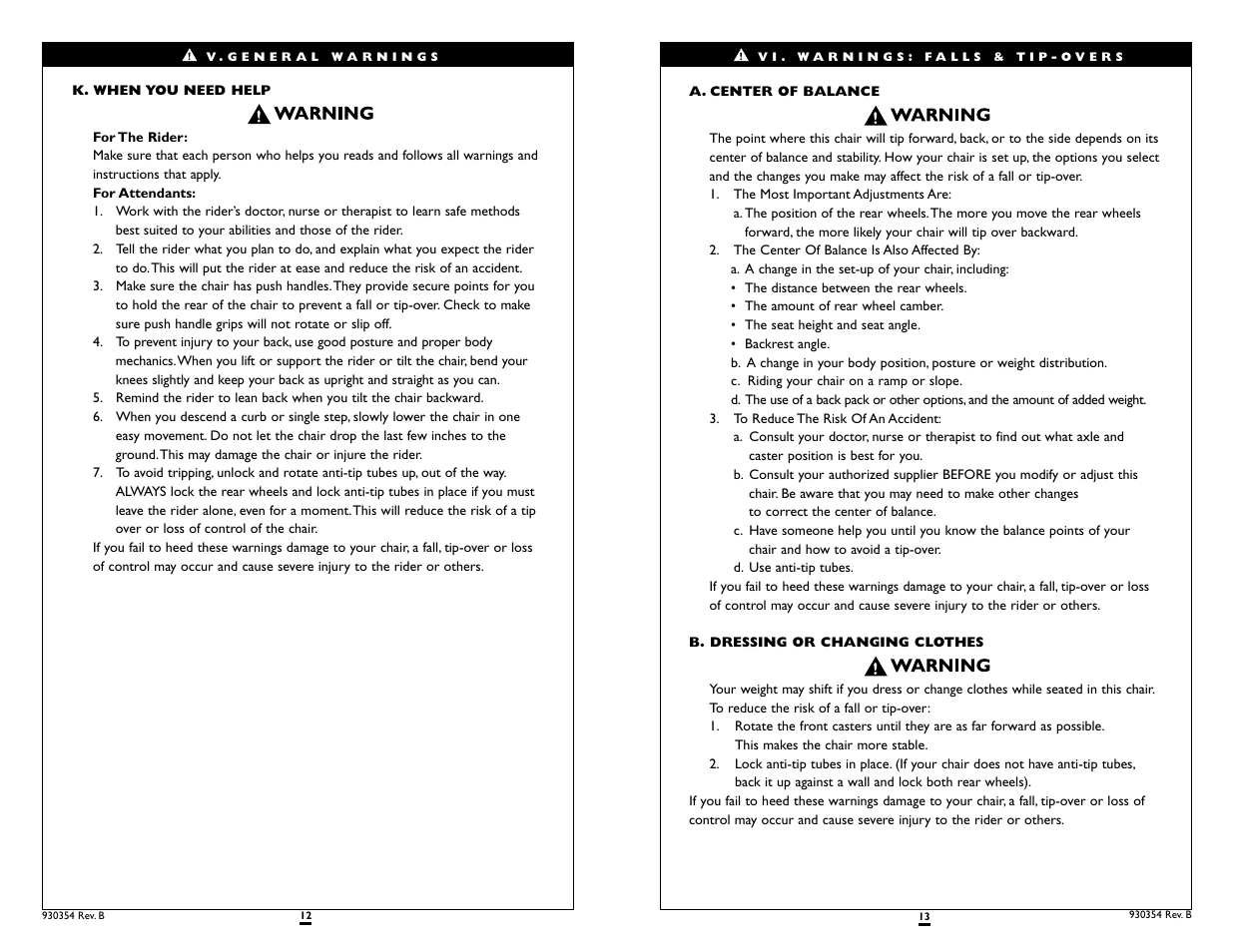 V. GENERAL WARNINGS

K. WHEN YOU NEED HELP

WARNING

For The Rider:
Make sure that each person who helps you reads and follows all warnings and instructions that apply.

For Attendants:
1. Work with the rider's doctor, nurse or therapist to learn safe methods best suited to your abilities and those of the rider.
2. Tell the rider what you plan to do, and explain what you expect the rider to do. This will put the rider at ease and reduce the risk of an accident.
3. Make sure the chair has push handles. They provide secure points for you to hold the rear of the chair to prevent a fall or tip-over. Check to make sure push handle grips will not rotate or slip off.
4. To prevent injury to your back, use good posture and proper body mechanics. When you lift or support the rider or tilt the chair, bend your knees slightly and keep your back as upright and straight as you can.
5. Remind the rider to lean back when you tilt the chair backward.
6. When you descend a curb or single step, slowly lower the chair in one easy movement. Do not let the chair drop the last few inches to the ground. This may damage the chair or injure the rider.
7. To avoid tripping, unlock and rotate anti-tip tubes up, out of the way. ALWAYS lock the rear wheels and lock anti-tip tubes in place if you must leave the rider alone, even for a moment. This will reduce the risk of a tip over or loss of control of the chair.

If you fail to heed these warnings damage to your chair, a fall, tip-over or loss of control may occur and cause severe injury to the rider or others.

930354 Rev. B
12

VI. WARNINGS: FALLS & TIP-OVERS

A. CENTER OF BALANCE

WARNING

The point where this chair will tip forward, back, or to the side depends on its center of balance and stability. How your chair is set up, the options you select and the changes you make may affect the risk of a fall or tip-over.
1. The Most Important Adjustments Are:
a. The position of the rear wheels. The more you move the rear wheels forward, the more likely your chair will tip over backward.
2. The Center Of Balance Is Also Affected By:
a. A change in the set-up of your chair, including:
• The distance between the rear wheels.
• The amount of rear wheel camber.
• The seat height and seat angle.
• Backrest angle.
b. A change in your body position, posture or weight distribution.
c. Riding your chair on a ramp or slope.
d. The use of a back pack or other options, and the amount of added weight.
3. To Reduce The Risk Of An Accident:
a. Consult your doctor, nurse or therapist to find out what axle and caster position is best for you.
b. Consult your authorized supplier BEFORE you modify or adjust this chair. Be aware that you may need to make other changes to correct the center of balance.
c. Have someone help you until you know the balance points of your chair and how to avoid a tip-over.
d. Use anti-tip tubes.

If you fail to heed these warnings damage to your chair, a fall, tip-over or loss of control may occur and cause severe injury to the rider or others.

B. DRESSING OR CHANGING CLOTHES

WARNING

Your weight may shift if you dress or change clothes while seated in this chair. To reduce the risk of a fall or tip-over:
1. Rotate the front casters until they are as far forward as possible. This makes the chair more stable.
2. Lock anti-tip tubes in place. (If your chair does not have anti-tip tubes, back it up against a wall and lock both rear wheels).

If you fail to heed these warnings damage to your chair, a fall, tip-over or loss of control may occur and cause severe injury to the rider or others.

13
930354 Rev. B